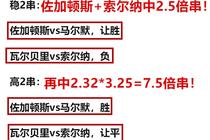 稳2串：佐加顿斯+索尔纳中2.5倍串！

佐加顿斯vs马尔默，让胜

瓦尔贝里vs索尔纳，负

高2串：再中2.32*3.25=7.5倍串！

佐加顿斯vs马尔默，胜

瓦尔贝里vs索尔纳，让平